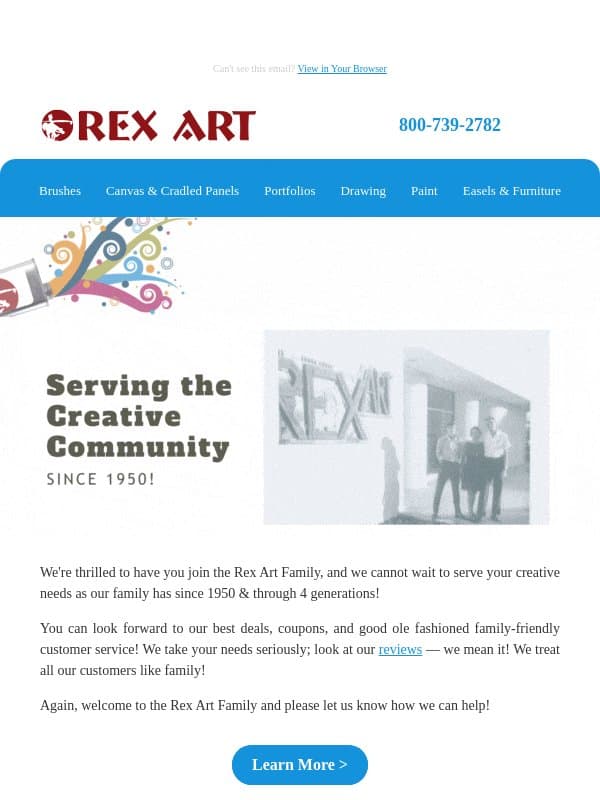 Can't see this email? View in Your Browser

REX ART

800-739-2782

Brushes Canvas & Cradled Panels Portfolios Drawing Paint Easels & Furniture

Serving the Creative Community

SINCE 1950!

REX ART

We're thrilled to have you join the Rex Art Family, and we cannot wait to serve your creative needs as our family has since 1950 & through 4 generations!

You can look forward to our best deals, coupons, and good ole fashioned family-friendly customer service! We take your needs seriously; look at our reviews — we mean it! We treat all our customers like family!

Again, welcome to the Rex Art Family and please let us know how we can help!

Learn More >